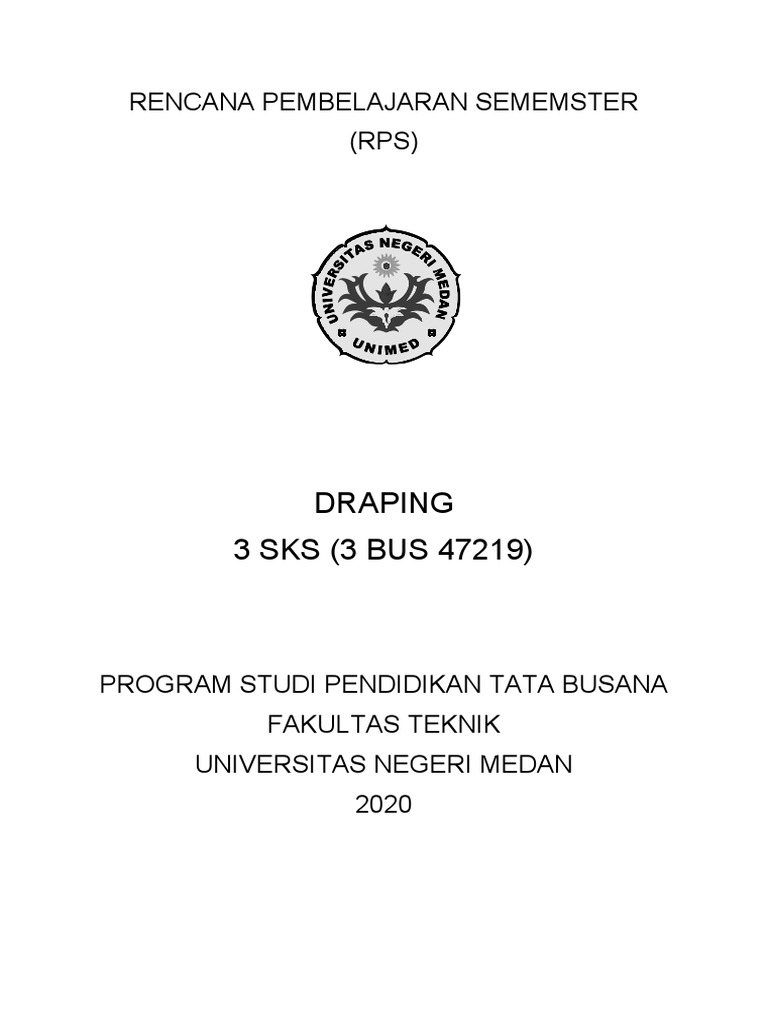 RENCANA PEMBELAJARAN SEMEMSTER
(RPS)

UNIVERSITAS NEGERI MEDAN
UNIMED

DRAPING
3 SKS (3 BUS 47219)

PROGRAM STUDI PENDIDIKAN TATA BUSANA
FAKULTAS TEKNIK
UNIVERSITAS NEGERI MEDAN
2020